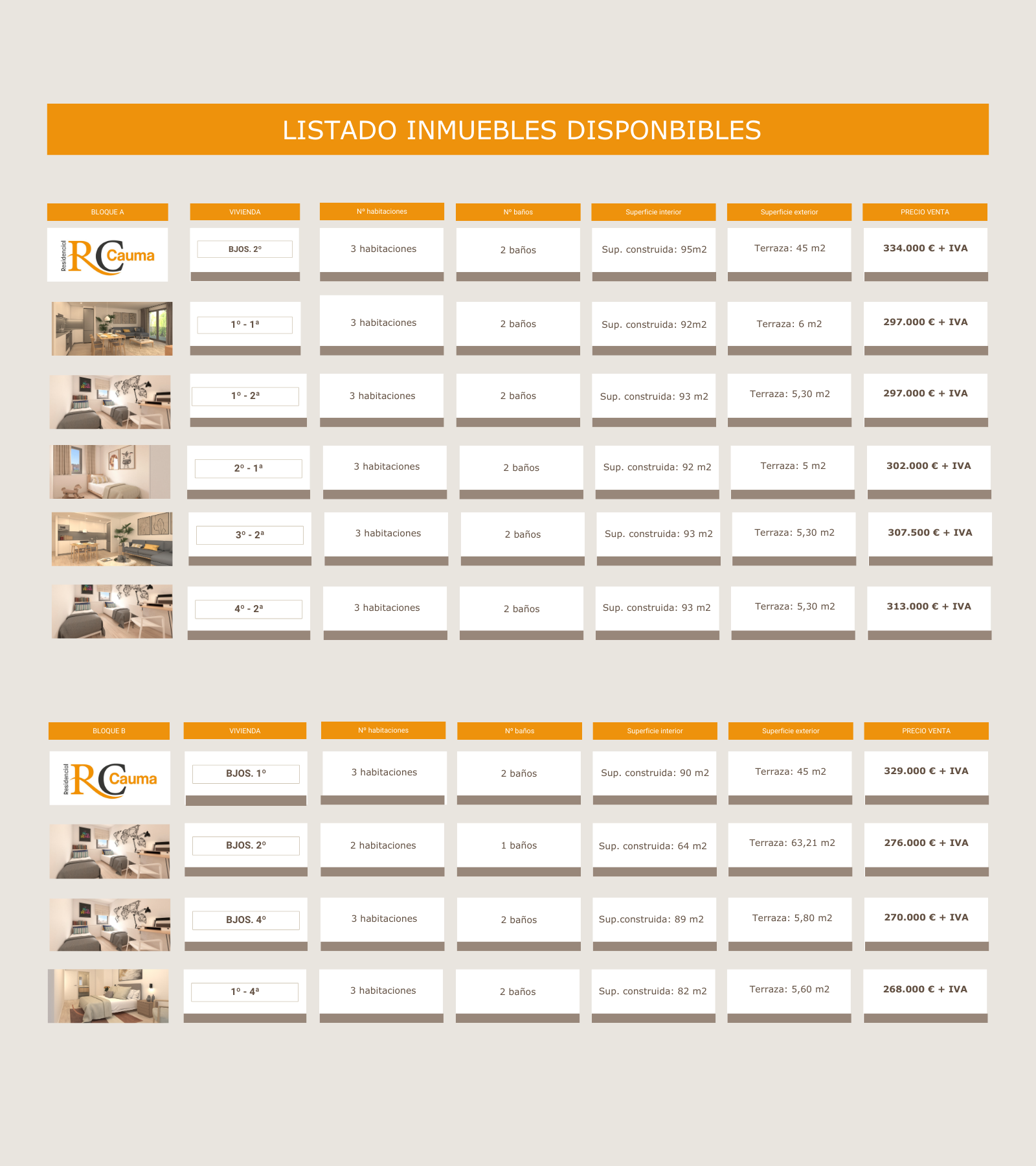 LISTADO INMUEBLES DISPONBIBLES

| BLOQUE A | VIVIENDA | Nº habitaciones | Nº baños | Superficie interior | Superficie exterior | PRECIO VENTA |
|---|---|---|---|---|---|---|
| Residencial RC Cauma | BJOS. 2º | 3 habitaciones | 2 baños | Sup. construida: 95m2 | Terraza: 45 m2 | 334.000 € + IVA |
| | 1º - 1ª | 3 habitaciones | 2 baños | Sup. construida: 92m2 | Terraza: 6 m2 | 297.000 € + IVA |
| | 1º - 2ª | 3 habitaciones | 2 baños | Sup. construida: 93 m2 | Terraza: 5,30 m2 | 297.000 € + IVA |
| | 2º - 1ª | 3 habitaciones | 2 baños | Sup. construida: 92 m2 | Terraza: 5 m2 | 302.000 € + IVA |
| | 3º - 2ª | 3 habitaciones | 2 baños | Sup. construida: 93 m2 | Terraza: 5,30 m2 | 307.500 € + IVA |
| | 4º - 2ª | 3 habitaciones | 2 baños | Sup. construida: 93 m2 | Terraza: 5,30 m2 | 313.000 € + IVA |

| BLOQUE B | VIVIENDA | Nº habitaciones | Nº baños | Superficie interior | Superficie exterior | PRECIO VENTA |
|---|---|---|---|---|---|---|
| Residencial RC Cauma | BJOS. 1º | 3 habitaciones | 2 baños | Sup. construida: 90 m2 | Terraza: 45 m2 | 329.000 € + IVA |
| | BJOS. 2º | 2 habitaciones | 1 baños | Sup. construida: 64 m2 | Terraza: 63,21 m2 | 276.000 € + IVA |
| | BJOS. 4º | 3 habitaciones | 2 baños | Sup.construida: 89 m2 | Terraza: 5,80 m2 | 270.000 € + IVA |
| | 1º - 4ª | 3 habitaciones | 2 baños | Sup. construida: 82 m2 | Terraza: 5,60 m2 | 268.000 € + IVA |